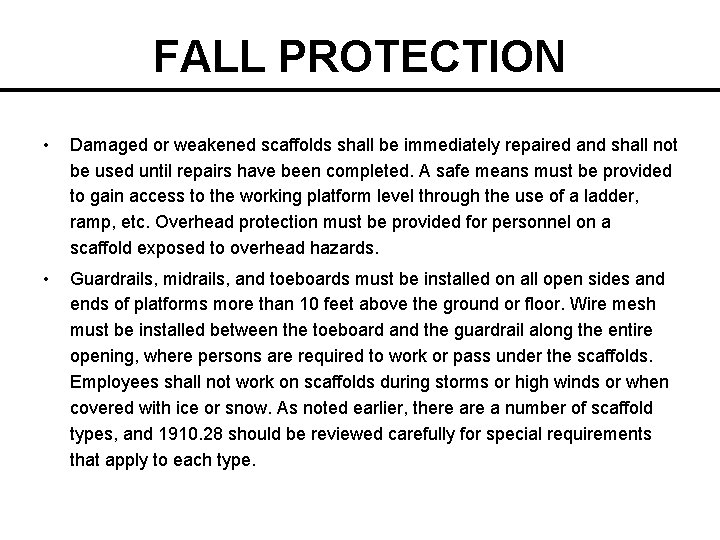 FALL PROTECTION

• Damaged or weakened scaffolds shall be immediately repaired and shall not be used until repairs have been completed. A safe means must be provided to gain access to the working platform level through the use of a ladder, ramp, etc. Overhead protection must be provided for personnel on a scaffold exposed to overhead hazards.
• Guardrails, midrails, and toeboards must be installed on all open sides and ends of platforms more than 10 feet above the ground or floor. Wire mesh must be installed between the toeboard and the guardrail along the entire opening, where persons are required to work or pass under the scaffolds. Employees shall not work on scaffolds during storms or high winds or when covered with ice or snow. As noted earlier, there are a number of scaffold types, and 1910.28 should be reviewed carefully for special requirements that apply to each type.